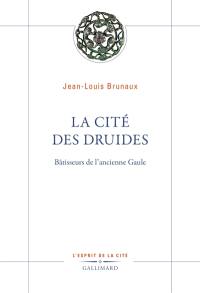 Jean-Louis Brunaux

LA CITÉ DES DRUIDES

Bâtisseurs de l'ancienne Gaule

L'ESPRIT DE LA CITÉ

GALLIMARD